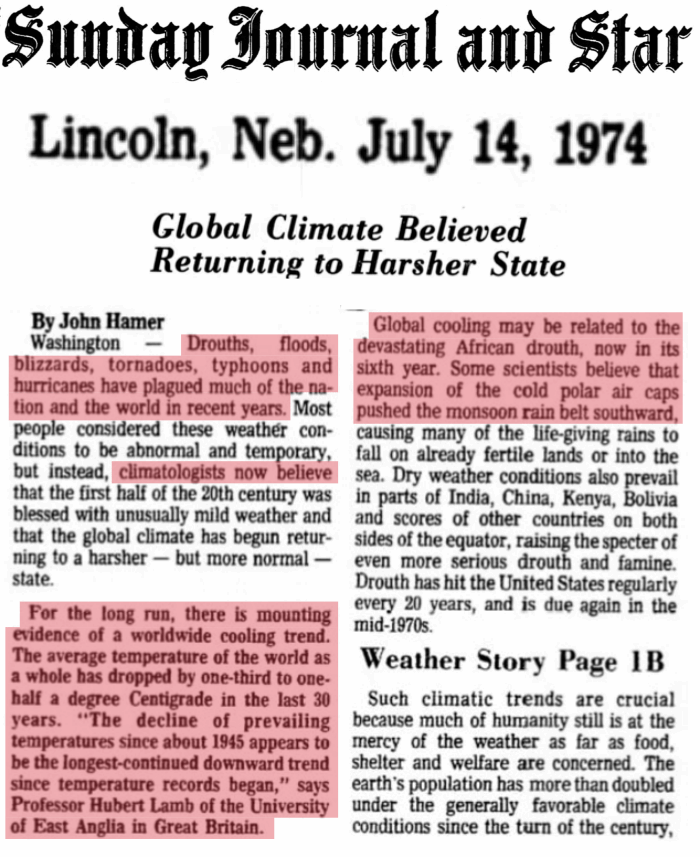 Sunday Journal and Star

Lincoln, Neb. July 14, 1974

Global Climate Believed Returning to Harsher State

By John Hamer
Washington — Drouths, floods, blizzards, tornadoes, typhoons and hurricanes have plagued much of the nation and the world in recent years. Most people considered these weather conditions to be abnormal and temporary, but instead, climatologists now believe that the first half of the 20th century was blessed with unusually mild weather and that the global climate has begun returning to a harsher — but more normal — state.

For the long run, there is mounting evidence of a worldwide cooling trend. The average temperature of the world as a whole has dropped by one-third to one-half a degree Centigrade in the last 30 years. "The decline of prevailing temperatures since about 1945 appears to be the longest-continued downward trend since temperature records began," says Professor Hubert Lamb of the University of East Anglia in Great Britain.

Global cooling may be related to the devastating African drouth, now in its sixth year. Some scientists believe that expansion of the cold polar air caps pushed the monsoon rain belt southward, causing many of the life-giving rains to fall on already fertile lands or into the sea. Dry weather conditions also prevail in parts of India, China, Kenya, Bolivia and scores of other countries on both sides of the equator, raising the specter of even more serious drouth and famine. Drouth has hit the United States regularly every 20 years, and is due again in the mid-1970s.

Weather Story Page 1B

Such climatic trends are crucial because much of humanity still is at the mercy of the weather as far as food, shelter and welfare are concerned. The earth's population has more than doubled under the generally favorable climate conditions since the turn of the century,